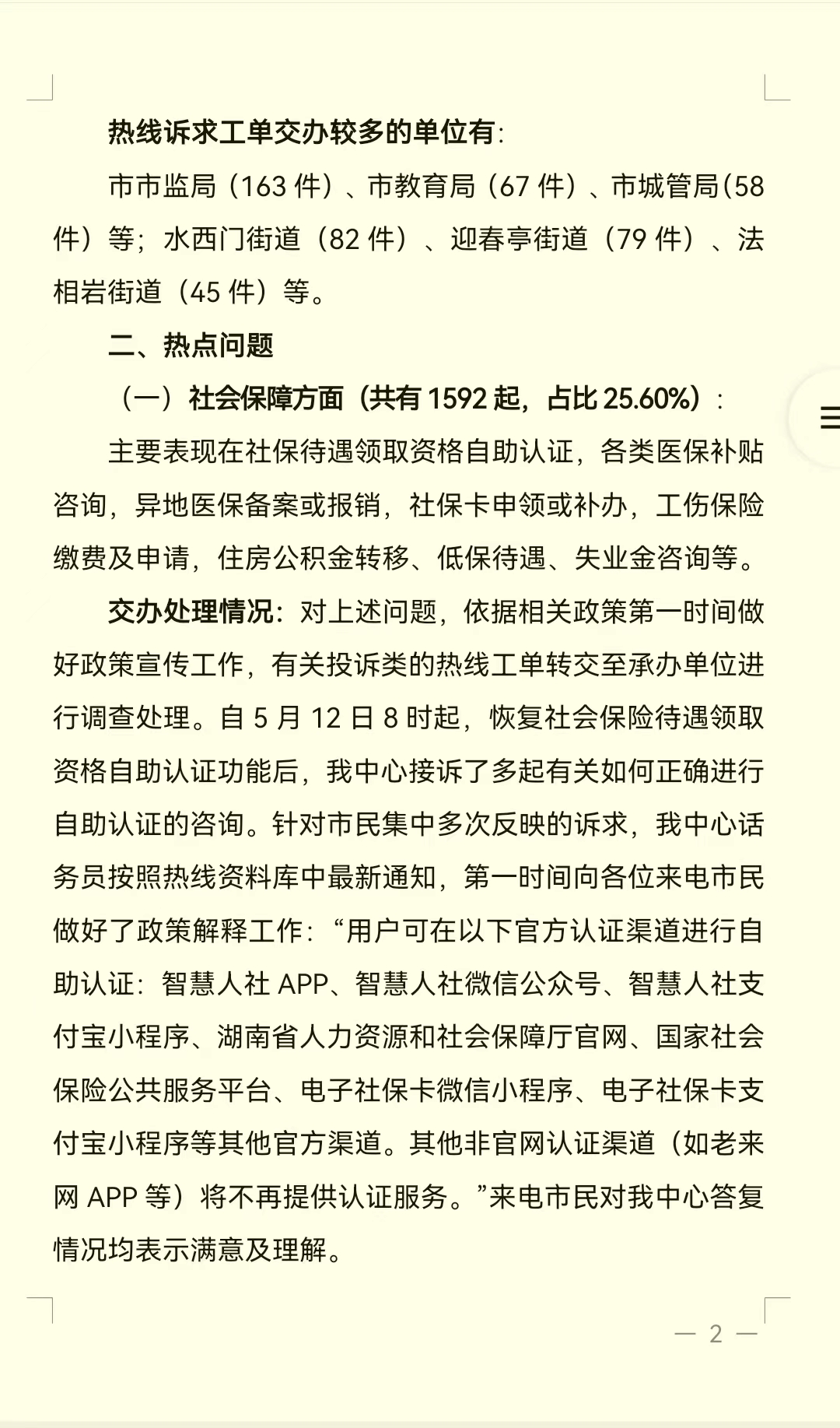 热线诉求工单交办较多的单位有：

市市监局（163 件）、市教育局（67 件）、市城管局(58 件）等；水西门街道（82 件）、迎春亭街道（79 件）、法相岩街道（45 件）等。

二、热点问题

（一）社会保障方面（共有 1592 起，占比 25.60%）：

主要表现在社保待遇领取资格自助认证，各类医保补贴咨询，异地医保备案或报销，社保卡申领或补办，工伤保险缴费及申请，住房公积金转移、低保待遇、失业金咨询等。

交办处理情况：对上述问题，依据相关政策第一时间做好政策宣传工作，有关投诉类的热线工单转交至承办单位进行调查处理。自 5 月 12 日 8 时起，恢复社会保险待遇领取资格自助认证功能后，我中心接诉了多起有关如何正确进行自助认证的咨询。针对市民集中多次反映的诉求，我中心话务员按照热线资料库中最新通知，第一时间向各位来电市民做好了政策解释工作：“用户可在以下官方认证渠道进行自助认证：智慧人社 APP、智慧人社微信公众号、智慧人社支付宝小程序、湖南省人力资源和社会保障厅官网、国家社会保险公共服务平台、电子社保卡微信小程序、电子社保卡支付宝小程序等其他官方渠道。其他非官网认证渠道（如老来网 APP 等）将不再提供认证服务。”来电市民对我中心答复情况均表示满意及理解。

— 2 —